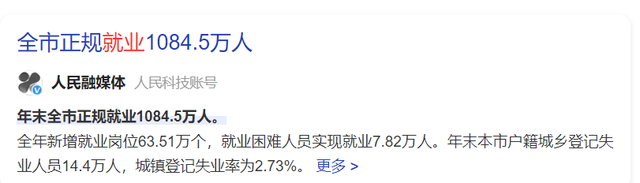 全市正规就业1084.5万人

人民融媒体 人民科技账号

年末全市正规就业1084.5万人。

全年新增就业岗位63.51万个，就业困难人员实现就业7.82万人。年末本市户籍城乡登记失业人员14.4万人，城镇登记失业率为2.73%。 更多 >